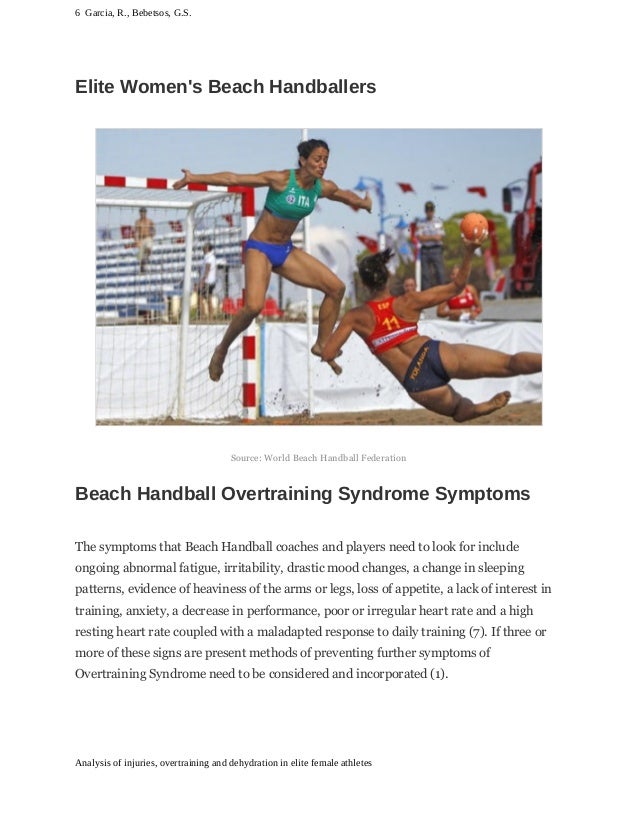 6 Garcia, R., Bebetsos, G.S.

Elite Women's Beach Handballers

ITA

11

Source: World Beach Handball Federation

Beach Handball Overtraining Syndrome Symptoms

The symptoms that Beach Handball coaches and players need to look for include ongoing abnormal fatigue, irritability, drastic mood changes, a change in sleeping patterns, evidence of heaviness of the arms or legs, loss of appetite, a lack of interest in training, anxiety, a decrease in performance, poor or irregular heart rate and a high resting heart rate coupled with a maladapted response to daily training (7). If three or more of these signs are present methods of preventing further symptoms of Overtraining Syndrome need to be considered and incorporated (1).

Analysis of injuries, overtraining and dehydration in elite female athletes